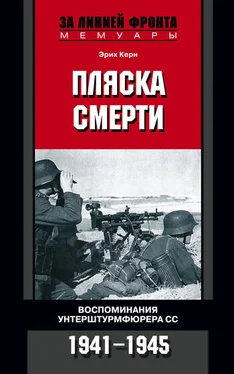 ЗА ЛИНИЕЙ ФРОНТА
МЕМУАРЫ

Эрих Керн

ПЛЯСКА СМЕРТИ

ВОСПОМИНАНИЯ УНТЕРШТУРМФЮРЕРА СС

1941–1945